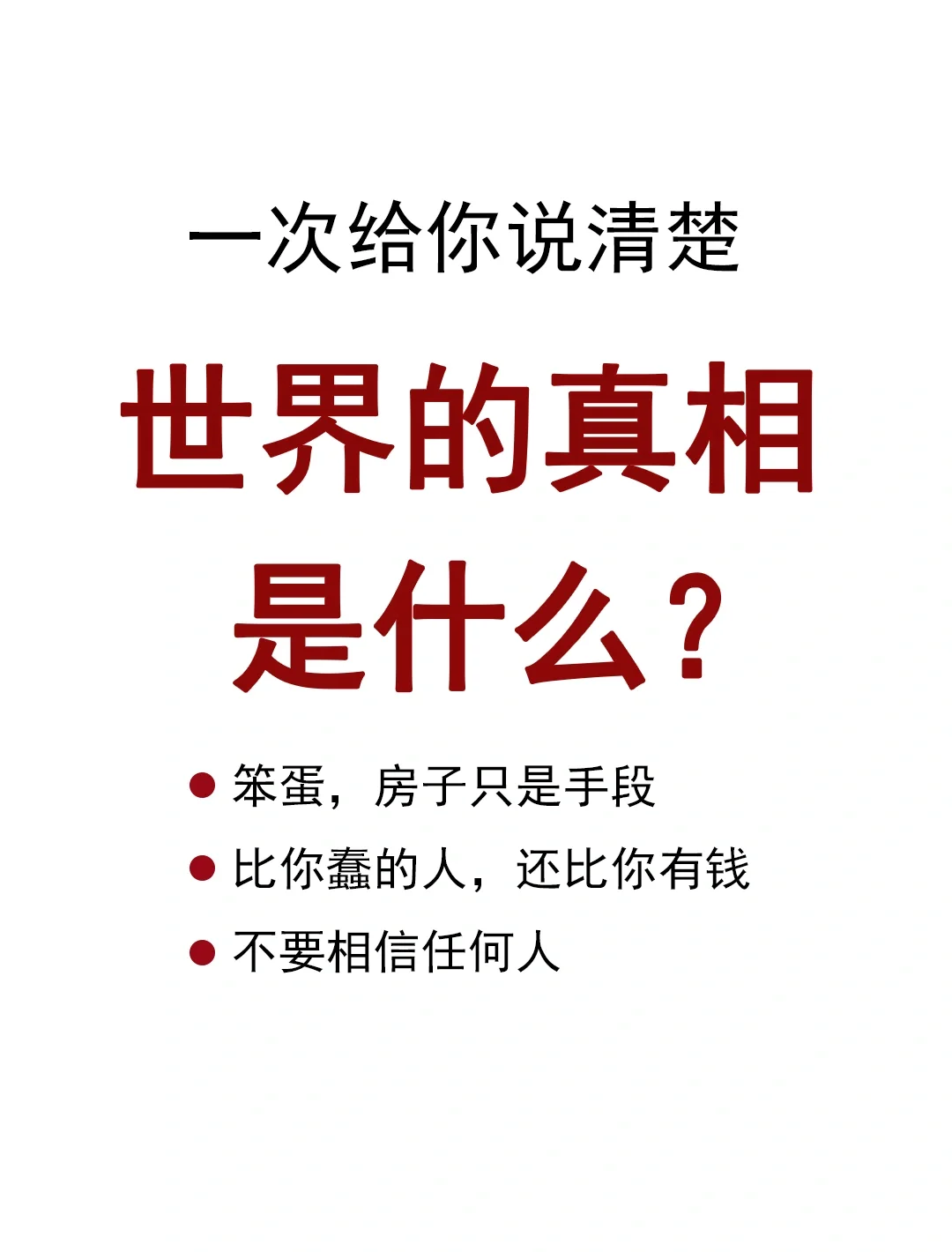 一次给你说清楚

世界的真相是什么?

● 笨蛋，房子只是手段

● 比你蠢的人，还比你有钱

● 不要相信任何人